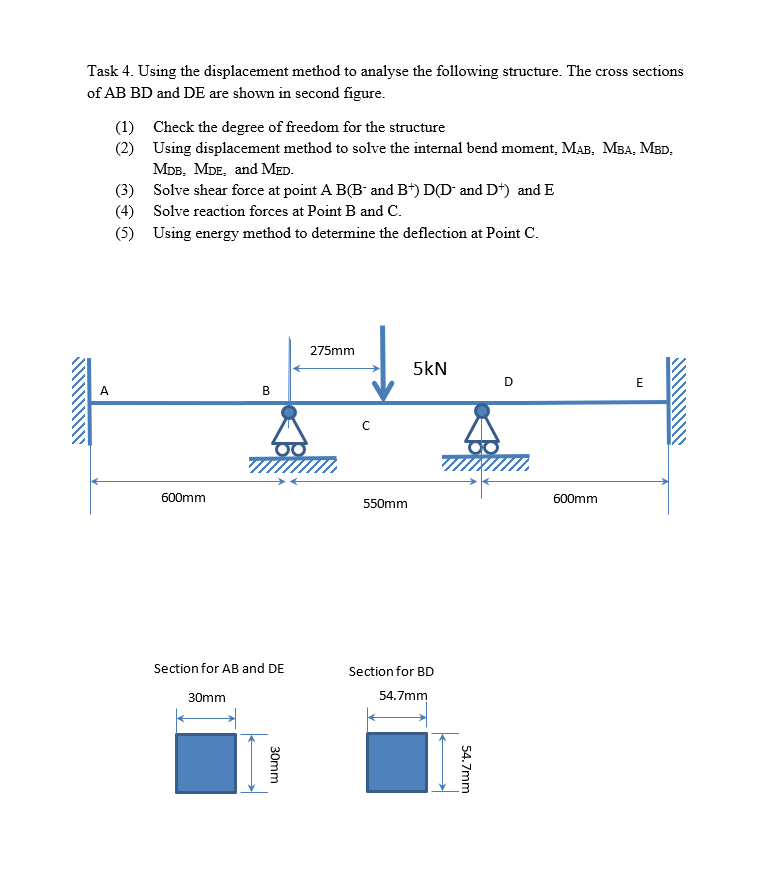 Task 4. Using the displacement method to analyse the following structure. The cross sections of AB BD and DE are shown in second figure.

(1) Check the degree of freedom for the structure
(2) Using displacement method to solve the internal bend moment, $M_{AB}$, $M_{BA}$, $M_{BD}$, $M_{DB}$, $M_{DE}$, and $M_{ED}$.
(3) Solve shear force at point A B($B^-$ and $B^+$) D($D^-$ and $D^+$) and E
(4) Solve reaction forces at Point B and C.
(5) Using energy method to determine the deflection at Point C.

275mm
5kN
A
B
C
D
E
600mm
550mm
600mm

Section for AB and DE
30mm
30mm

Section for BD
54.7mm
54.7mm